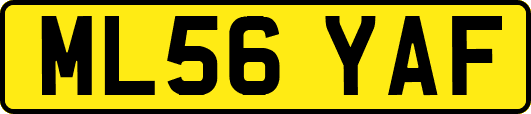 ML56 YAF